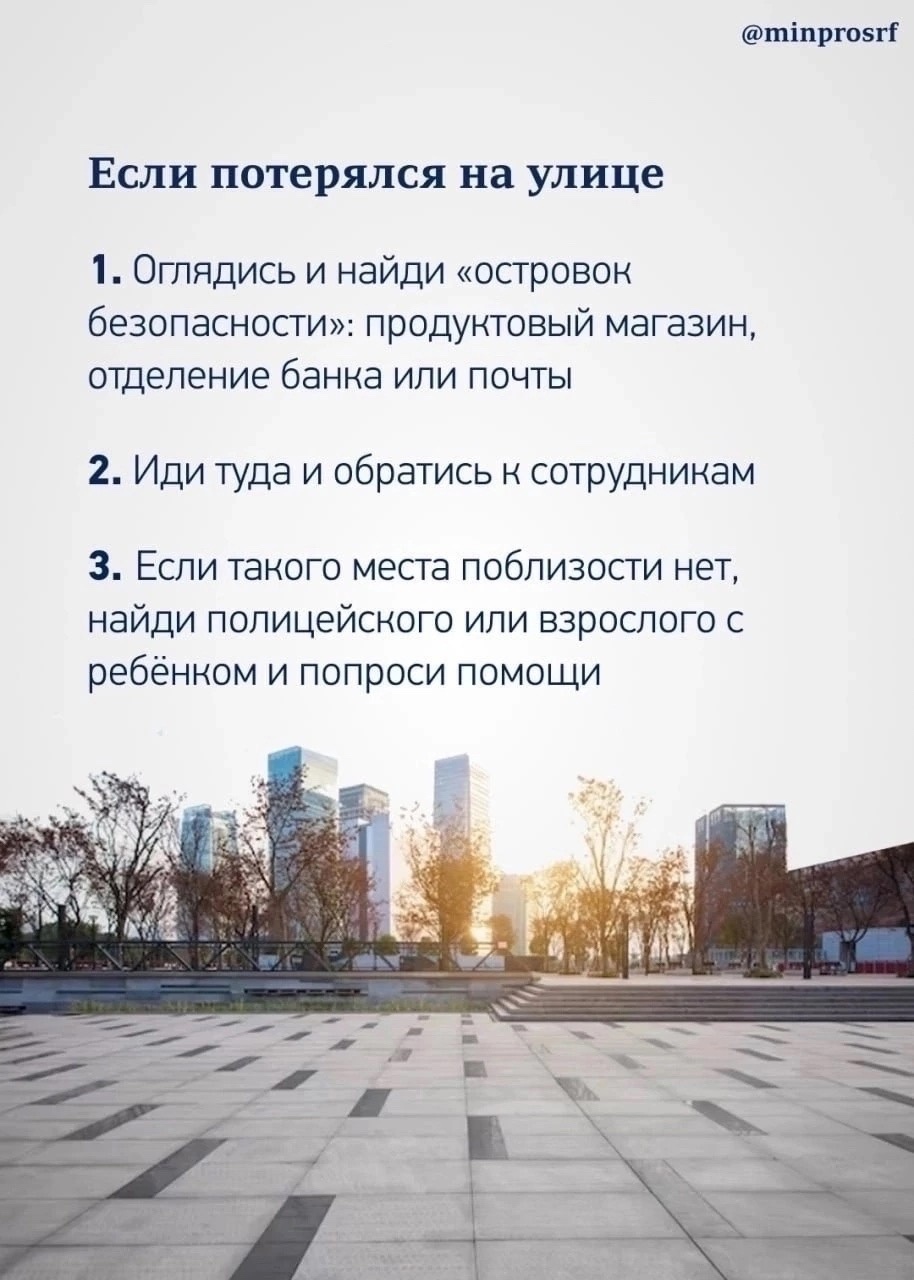 @minprosrf

Если потерялся на улице

1. Оглядись и найди «островок безопасности»: продуктовый магазин, отделение банка или почты

2. Иди туда и обратись к сотрудникам

3. Если такого места поблизости нет, найди полицейского или взрослого с ребёнком и попроси помощи